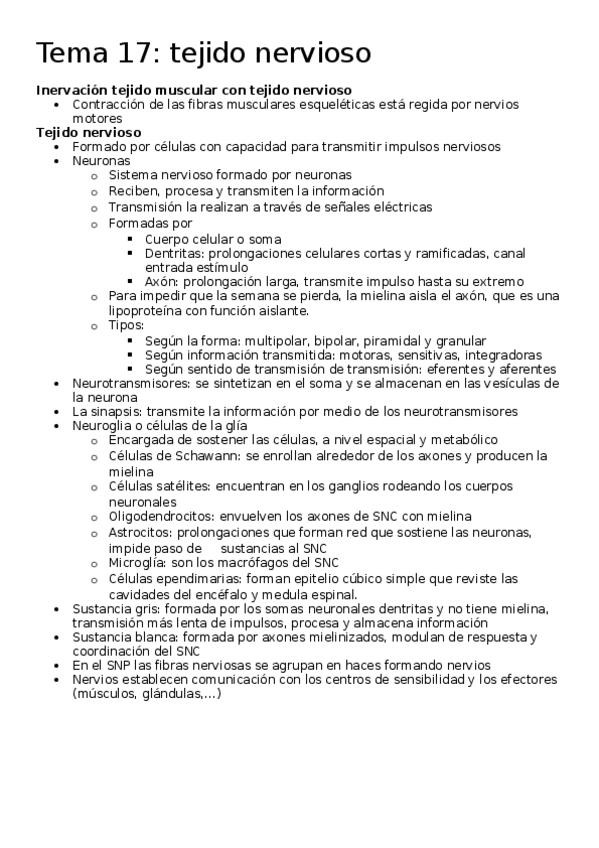 Tema 17: tejido nervioso

**Inervación tejido muscular con tejido nervioso**

- Contracción de las fibras musculares esqueléticas está regida por nervios motores

**Tejido nervioso**

- Formado por células con capacidad para transmitir impulsos nerviosos
- Neuronas
  - Sistema nervioso formado por neuronas
  - Reciben, procesa y transmiten la información
  - Transmisión la realizan a través de señales eléctricas
  - Formadas por
    - Cuerpo celular o soma
    - Dentritas: prolongaciones celulares cortas y ramificadas, canal entrada estímulo
    - Axón: prolongación larga, transmite impulso hasta su extremo
  - Para impedir que la semana se pierda, la mielina aisla el axón, que es una lipoproteína con función aislante.
  - Tipos:
    - Según la forma: multipolar, bipolar, piramidal y granular
    - Según información transmitida: motoras, sensitivas, integradoras
    - Según sentido de transmisión de transmisión: eferentes y aferentes
- Neurotransmisores: se sintetizan en el soma y se almacenan en las vesículas de la neurona
- La sinapsis: transmite la información por medio de los neurotransmisores
- Neuroglia o células de la glía
  - Encargada de sostener las células, a nivel espacial y metabólico
  - Células de Schawann: se enrollan alrededor de los axones y producen la mielina
  - Células satélites: encuentran en los ganglios rodeando los cuerpos neuronales
  - Oligodendrocitos: envuelven los axones de SNC con mielina
  - Astrocitos: prolongaciones que forman red que sostiene las neuronas, impide paso de sustancias al SNC
  - Microglía: son los macrófagos del SNC
  - Células ependimarias: forman epitelio cúbico simple que reviste las cavidades del encéfalo y medula espinal.
- Sustancia gris: formada por los somas neuronales dentritas y no tiene mielina, transmisión más lenta de impulsos, procesa y almacena información
- Sustancia blanca: formada por axones mielinizados, modulan de respuesta y coordinación del SNC
- En el SNP las fibras nerviosas se agrupan en haces formando nervios
- Nervios establecen comunicación con los centros de sensibilidad y los efectores (músculos, glándulas,...)